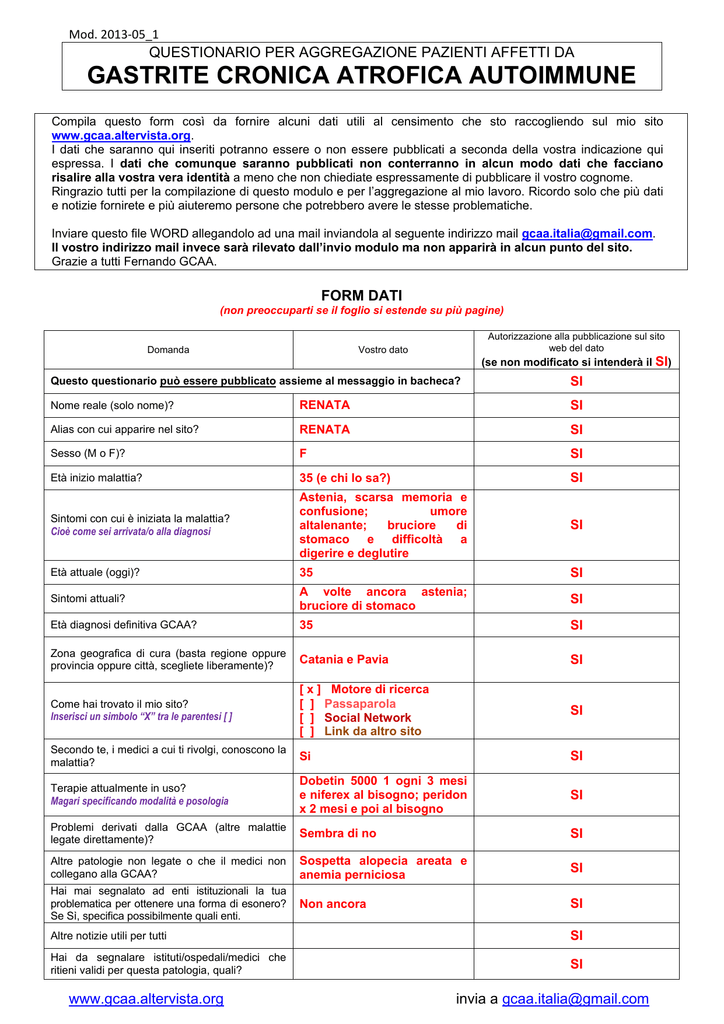 Mod. 2013-05_1

QUESTIONARIO PER AGGREGAZIONE PAZIENTI AFFETTI DA
GASTRITE CRONICA ATROFICA AUTOIMMUNE

Compila questo form così da fornire alcuni dati utili al censimento che sto raccogliendo sul mio sito www.gcaa.altervista.org.
I dati che saranno qui inseriti potranno essere o non essere pubblicati a seconda della vostra indicazione qui espressa. I dati che comunque saranno pubblicati non conterranno in alcun modo dati che facciano risalire alla vostra vera identità a meno che non chiediate espressamente di pubblicare il vostro cognome.
Ringrazio tutti per la compilazione di questo modulo e per l'aggregazione al mio lavoro. Ricordo solo che più dati e notizie fornirete e più aiuteremo persone che potrebbero avere le stesse problematiche.

Inviare questo file WORD allegandolo ad una mail inviandola al seguente indirizzo mail gcaa.italia@gmail.com.
Il vostro indirizzo mail invece sarà rilevato dall'invio modulo ma non apparirà in alcun punto del sito.
Grazie a tutti Fernando GCAA.

FORM DATI
(non preoccuparti se il foglio si estende su più pagine)

| Domanda | Vostro dato | Autorizzazione alla pubblicazione sul sito web del dato (se non modificato si intenderà il SI) |
|---|---|---|
| Questo questionario può essere pubblicato assieme al messaggio in bacheca? | | SI |
| Nome reale (solo nome)? | RENATA | SI |
| Alias con cui apparire nel sito? | RENATA | SI |
| Sesso (M o F)? | F | SI |
| Età inizio malattia? | 35 (e chi lo sa?) | SI |
| Sintomi con cui è iniziata la malattia? Cioè come sei arrivata/o alla diagnosi | Astenia, scarsa memoria e confusione; umore altalenante; bruciore di stomaco e difficoltà a digerire e deglutire | SI |
| Età attuale (oggi)? | 35 | SI |
| Sintomi attuali? | A volte ancora astenia; bruciore di stomaco | SI |
| Età diagnosi definitiva GCAA? | 35 | SI |
| Zona geografica di cura (basta regione oppure provincia oppure città, scegliete liberamente)? | Catania e Pavia | SI |
| Come hai trovato il mio sito? Inserisci un simbolo "X" tra le parentesi [ ] | [ x ] Motore di ricerca [ ] Passaparola [ ] Social Network [ ] Link da altro sito | SI |
| Secondo te, i medici a cui ti rivolgi, conoscono la malattia? | Sì | SI |
| Terapie attualmente in uso? Magari specificando modalità e posologia | Dobetin 5000 1 ogni 3 mesi e niferex al bisogno; peridon x 2 mesi e poi al bisogno | SI |
| Problemi derivati dalla GCAA (altre malattie legate direttamente)? | Sembra di no | SI |
| Altre patologie non legate o che il medici non collegano alla GCAA? | Sospetta alopecia areata e anemia perniciosa | SI |
| Hai mai segnalato ad enti istituzionali la tua problematica per ottenere una forma di esonero? Se Sì, specifica possibilmente quali enti. | Non ancora | SI |
| Altre notizie utili per tutti | | SI |
| Hai da segnalare istituti/ospedali/medici che ritieni validi per questa patologia, quali? | | SI |

www.gcaa.altervista.org invia a gcaa.italia@gmail.com